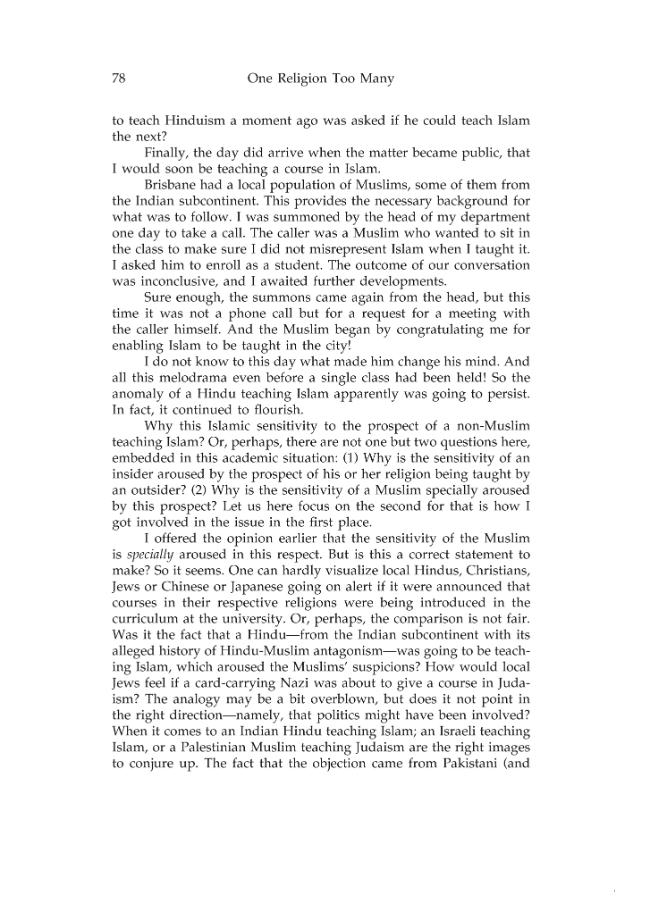 78 One Religion Too Many

to teach Hinduism a moment ago was asked if he could teach Islam the next?

Finally, the day did arrive when the matter became public, that I would soon be teaching a course in Islam.

Brisbane had a local population of Muslims, some of them from the Indian subcontinent. This provides the necessary background for what was to follow. I was summoned by the head of my department one day to take a call. The caller was a Muslim who wanted to sit in the class to make sure I did not misrepresent Islam when I taught it. I asked him to enroll as a student. The outcome of our conversation was inconclusive, and I awaited further developments.

Sure enough, the summons came again from the head, but this time it was not a phone call but for a request for a meeting with the caller himself. And the Muslim began by congratulating me for enabling Islam to be taught in the city!

I do not know to this day what made him change his mind. And all this melodrama even before a single class had been held! So the anomaly of a Hindu teaching Islam apparently was going to persist. In fact, it continued to flourish.

Why this Islamic sensitivity to the prospect of a non-Muslim teaching Islam? Or, perhaps, there are not one but two questions here, embedded in this academic situation: (1) Why is the sensitivity of an insider aroused by the prospect of his or her religion being taught by an outsider? (2) Why is the sensitivity of a Muslim specially aroused by this prospect? Let us here focus on the second for that is how I got involved in the issue in the first place.

I offered the opinion earlier that the sensitivity of the Muslim is specially aroused in this respect. But is this a correct statement to make? So it seems. One can hardly visualize local Hindus, Christians, Jews or Chinese or Japanese going on alert if it were announced that courses in their respective religions were being introduced in the curriculum at the university. Or, perhaps, the comparison is not fair. Was it the fact that a Hindu—from the Indian subcontinent with its alleged history of Hindu-Muslim antagonism—was going to be teaching Islam, which aroused the Muslims' suspicions? How would local Jews feel if a card-carrying Nazi was about to give a course in Judaism? The analogy may be a bit overblown, but does it not point in the right direction—namely, that politics might have been involved? When it comes to an Indian Hindu teaching Islam; an Israeli teaching Islam, or a Palestinian Muslim teaching Judaism are the right images to conjure up. The fact that the objection came from Pakistani (and